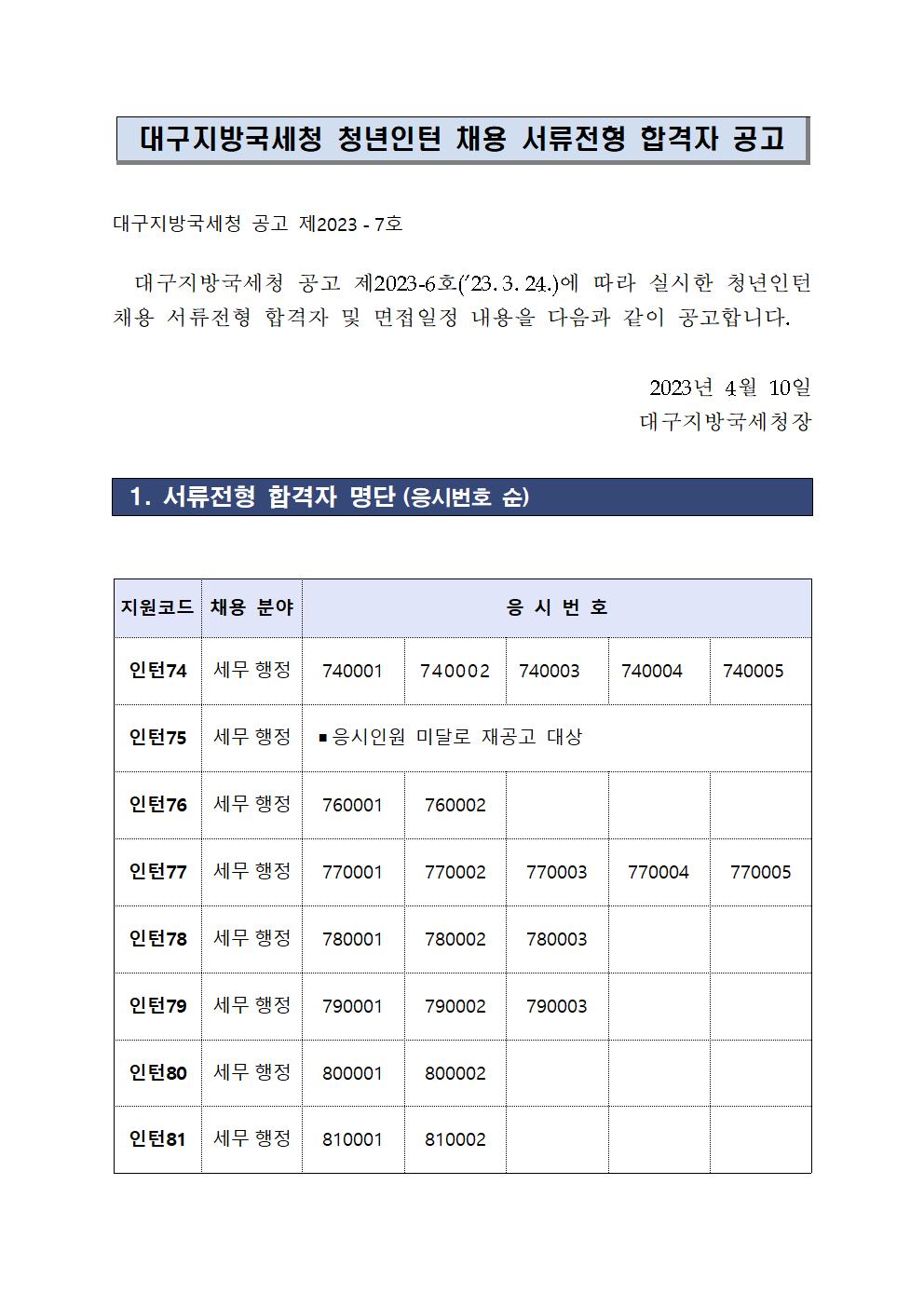 대구지방국세청 청년인턴 채용 서류전형 합격자 공고

대구지방국세청 공고 제2023 - 7호

대구지방국세청 공고 제2023-6호('23. 3. 24.)에 따라 실시한 청년인턴 채용 서류전형 합격자 및 면접일정 내용을 다음과 같이 공고합니다.

2023년 4월 10일
대구지방국세청장

1. 서류전형 합격자 명단 (응시번호 순)

| 지원코드 | 채용 분야 | 응 시 번 호 | | | | |
|---|---|---|---|---|---|---|
| 인턴74 | 세무 행정 | 740001 | 740002 | 740003 | 740004 | 740005 |
| 인턴75 | 세무 행정 | ▪ 응시인원 미달로 재공고 대상 | | | | |
| 인턴76 | 세무 행정 | 760001 | 760002 | | | |
| 인턴77 | 세무 행정 | 770001 | 770002 | 770003 | 770004 | 770005 |
| 인턴78 | 세무 행정 | 780001 | 780002 | 780003 | | |
| 인턴79 | 세무 행정 | 790001 | 790002 | 790003 | | |
| 인턴80 | 세무 행정 | 800001 | 800002 | | | |
| 인턴81 | 세무 행정 | 810001 | 810002 | | | |